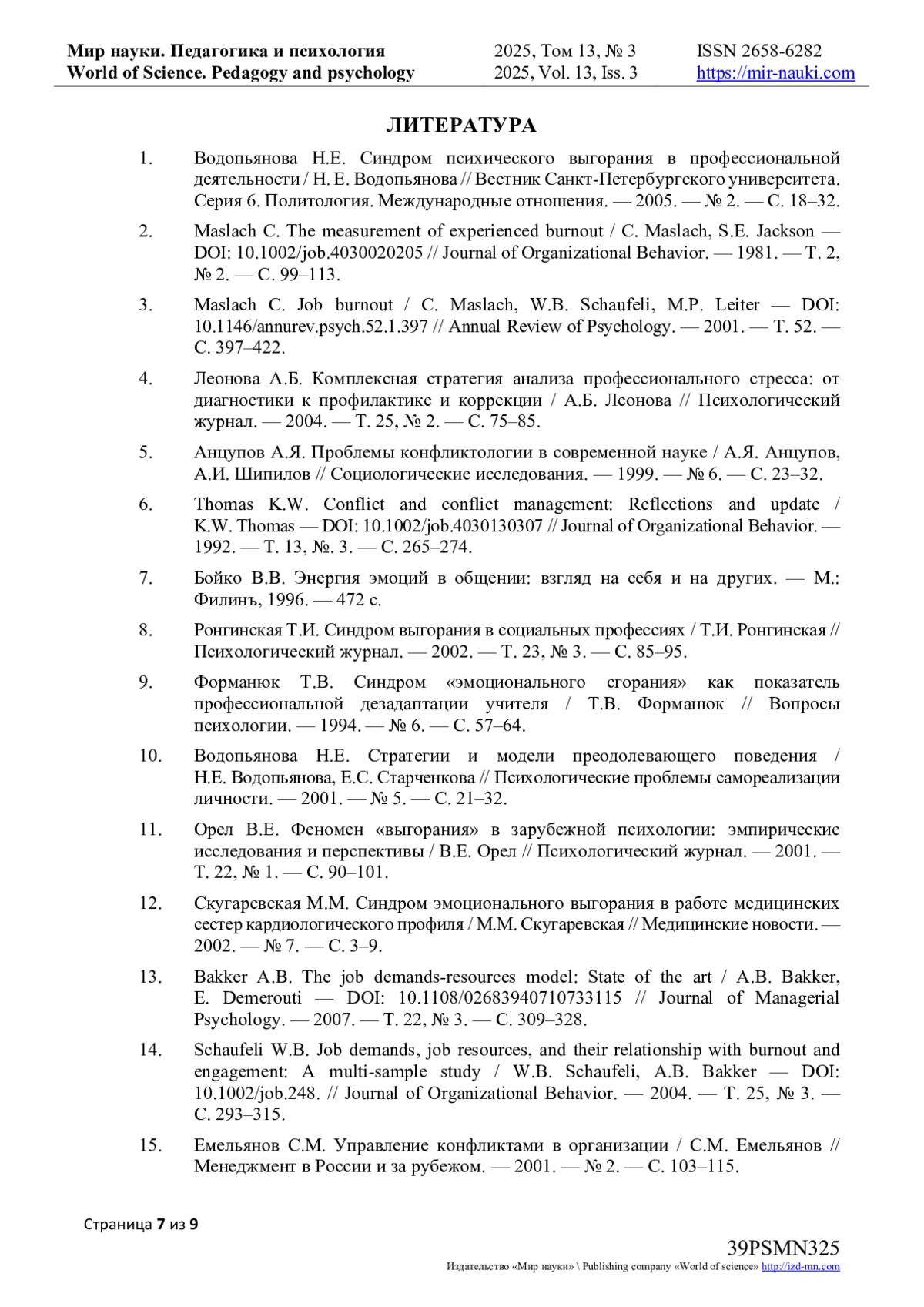 Мир науки. Педагогика и психология
World of Science. Pedagogy and psychology
2025, Том 13, № 3
2025, Vol. 13, Iss. 3
ISSN 2658-6282
https://mir-nauki.com

ЛИТЕРАТУРА

1. Водопьянова Н.Е. Синдром психического выгорания в профессиональной деятельности / Н. Е. Водопьянова // Вестник Санкт-Петербургского университета. Серия 6. Политология. Международные отношения. — 2005. — № 2. — С. 18–32.

2. Maslach C. The measurement of experienced burnout / C. Maslach, S.E. Jackson — DOI: 10.1002/job.4030020205 // Journal of Organizational Behavior. — 1981. — Т. 2, № 2. — С. 99–113.

3. Maslach C. Job burnout / C. Maslach, W.B. Schaufeli, M.P. Leiter — DOI: 10.1146/annurev.psych.52.1.397 // Annual Review of Psychology. — 2001. — Т. 52. — С. 397–422.

4. Леонова А.Б. Комплексная стратегия анализа профессионального стресса: от диагностики к профилактике и коррекции / А.Б. Леонова // Психологический журнал. — 2004. — Т. 25, № 2. — С. 75–85.

5. Анцупов А.Я. Проблемы конфликтологии в современной науке / А.Я. Анцупов, А.И. Шипилов // Социологические исследования. — 1999. — № 6. — С. 23–32.

6. Thomas K.W. Conflict and conflict management: Reflections and update / K.W. Thomas — DOI: 10.1002/job.4030130307 // Journal of Organizational Behavior. — 1992. — Т. 13, №. 3. — С. 265–274.

7. Бойко В.В. Энергия эмоций в общении: взгляд на себя и на других. — М.: Филинъ, 1996. — 472 с.

8. Ронгинская Т.И. Синдром выгорания в социальных профессиях / Т.И. Ронгинская // Психологический журнал. — 2002. — Т. 23, № 3. — С. 85–95.

9. Форманюк Т.В. Синдром «эмоционального сгорания» как показатель профессиональной дезадаптации учителя / Т.В. Форманюк // Вопросы психологии. — 1994. — № 6. — С. 57–64.

10. Водопьянова Н.Е. Стратегии и модели преодолевающего поведения / Н.Е. Водопьянова, Е.С. Старченкова // Психологические проблемы самореализации личности. — 2001. — № 5. — С. 21–32.

11. Орел В.Е. Феномен «выгорания» в зарубежной психологии: эмпирические исследования и перспективы / В.Е. Орел // Психологический журнал. — 2001. — Т. 22, № 1. — С. 90–101.

12. Скугаревская М.М. Синдром эмоционального выгорания в работе медицинских сестер кардиологического профиля / М.М. Скугаревская // Медицинские новости. — 2002. — № 7. — С. 3–9.

13. Bakker A.B. The job demands-resources model: State of the art / A.B. Bakker, E. Demerouti — DOI: 10.1108/02683940710733115 // Journal of Managerial Psychology. — 2007. — Т. 22, № 3. — С. 309–328.

14. Schaufeli W.B. Job demands, job resources, and their relationship with burnout and engagement: A multi-sample study / W.B. Schaufeli, A.B. Bakker — DOI: 10.1002/job.248. // Journal of Organizational Behavior. — 2004. — Т. 25, № 3. — С. 293–315.

15. Емельянов С.М. Управление конфликтами в организации / С.М. Емельянов // Менеджмент в России и за рубежом. — 2001. — № 2. — С. 103–115.

Страница 7 из 9

39PSMN325
Издательство «Мир науки» \ Publishing company «World of science» http://izd-mn.com